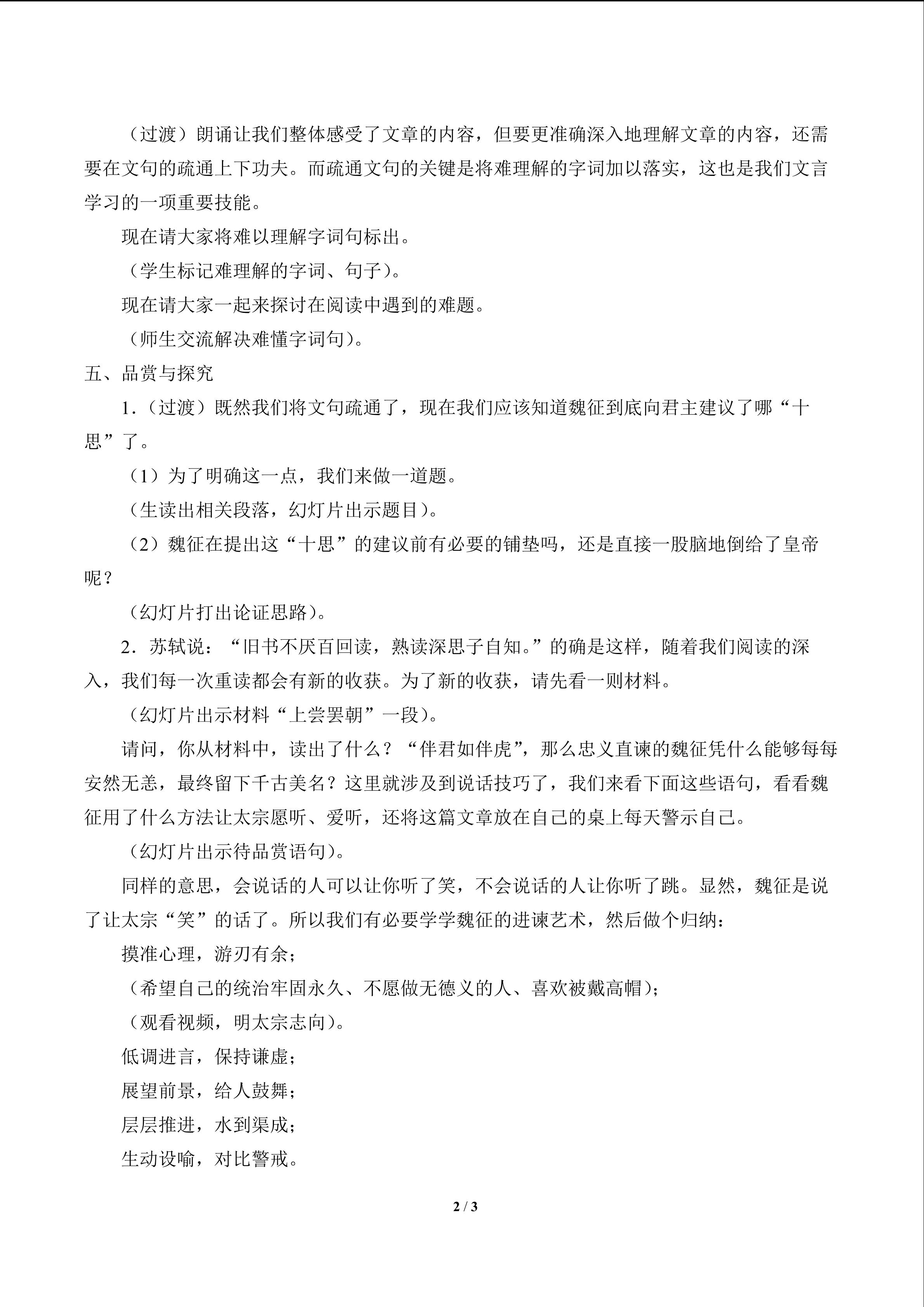 （过渡）朗诵让我们整体感受了文章的内容，但要更准确深入地理解文章的内容，还需要在文句的疏通上下功夫。而疏通文句的关键是将难理解的字词加以落实，这也是我们文言学习的一项重要技能。

现在请大家将难以理解字词句标出。

（学生标记难理解的字词、句子）。

现在请大家一起来探讨在阅读中遇到的难题。

（师生交流解决难懂字词句）。

五、品赏与探究

1．（过渡）既然我们将文句疏通了，现在我们应该知道魏征到底向君主建议了哪“十思”了。

（1）为了明确这一点，我们来做一道题。

（生读出相关段落，幻灯片出示题目）。

（2）魏征在提出这“十思”的建议前有必要的铺垫吗，还是直接一股脑地倒给了皇帝呢？

（幻灯片打出论证思路）。

2．苏轼说：“旧书不厌百回读，熟读深思子自知。”的确是这样，随着我们阅读的深入，我们每一次重读都会有新的收获。为了新的收获，请先看一则材料。

（幻灯片出示材料“上尝罢朝”一段）。

请问，你从材料中，读出了什么？“伴君如伴虎”，那么忠义直谏的魏征凭什么能够每每安然无恙，最终留下千古美名？这里就涉及到说话技巧了，我们来看下面这些语句，看看魏征用了什么方法让太宗愿听、爱听，还将这篇文章放在自己的桌上每天警示自己。

（幻灯片出示待品赏语句）。

同样的意思，会说话的人可以让你听了笑，不会说话的人让你听了跳。显然，魏征是说了让太宗“笑”的话了。所以我们有必要学学魏征的进谏艺术，然后做个归纳：

摸准心理，游刃有余；

（希望自己的统治牢固永久、不愿做无德义的人、喜欢被戴高帽）；

（观看视频，明太宗志向）。

低调进言，保持谦虚；

展望前景，给人鼓舞；

层层推进，水到渠成；

生动设喻，对比警戒。

2 / 3